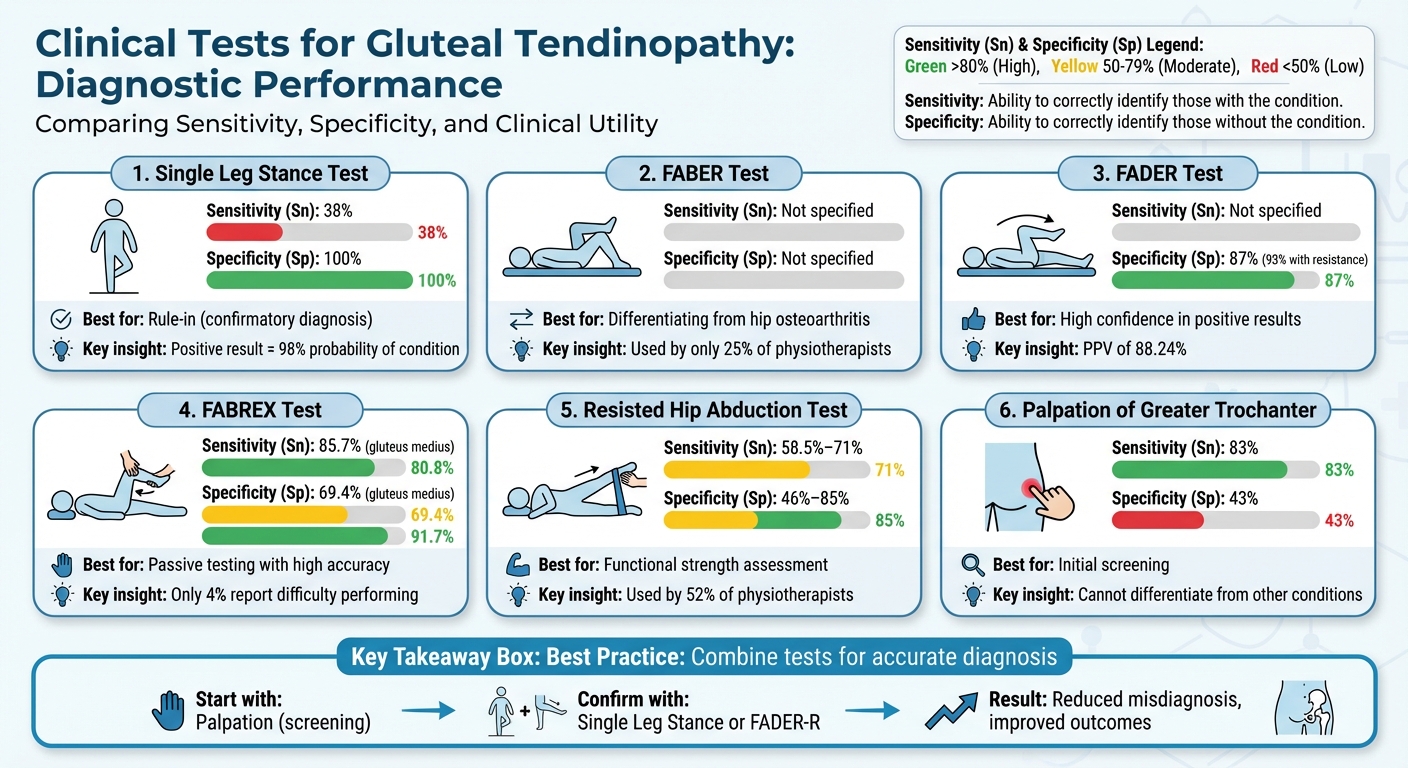 Clinical Tests for Gluteal Tendinopathy: Diagnostic Performance

Comparing Sensitivity, Specificity, and Clinical Utility

Sensitivity (Sn) & Specificity (Sp) Legend:
Green >80% (High), Yellow 50-79% (Moderate), Red <50% (Low)

Sensitivity: Ability to correctly identify those with the condition.
Specificity: Ability to correctly identify those without the condition.

1. Single Leg Stance Test

Sensitivity (Sn): 38%
38%
Specificity (Sp): 100%
100%

Best for: Rule-in (confirmatory diagnosis)
Key insight: Positive result = 98% probability of condition

2. FABER Test

Sensitivity (Sn): Not specified
Specificity (Sp): Not specified

Best for: Differentiating from hip osteoarthritis
Key insight: Used by only 25% of physiotherapists

3. FADER Test

Sensitivity (Sn): Not specified
Specificity (Sp): 87% (93% with resistance)
87%

Best for: High confidence in positive results
Key insight: PPV of 88.24%

4. FABREX Test

Sensitivity (Sn): 85.7% (gluteus medius)
80.8%
Specificity (Sp): 69.4% (gluteus medius)
69.4%
91.7%

Best for: Passive testing with high accuracy
Key insight: Only 4% report difficulty performing

5. Resisted Hip Abduction Test

Sensitivity (Sn): 58.5%–71%
71%
Specificity (Sp): 46%–85%
85%

Best for: Functional strength assessment
Key insight: Used by 52% of physiotherapists

6. Palpation of Greater Trochanter

Sensitivity (Sn): 83%
83%
Specificity (Sp): 43%
43%

Best for: Initial screening
Key insight: Cannot differentiate from other conditions

Key Takeaway Box: Best Practice: Combine tests for accurate diagnosis

Start with: Palpation (screening)
Confirm with: Single Leg Stance or FADER-R
Result: Reduced misdiagnosis, improved outcomes